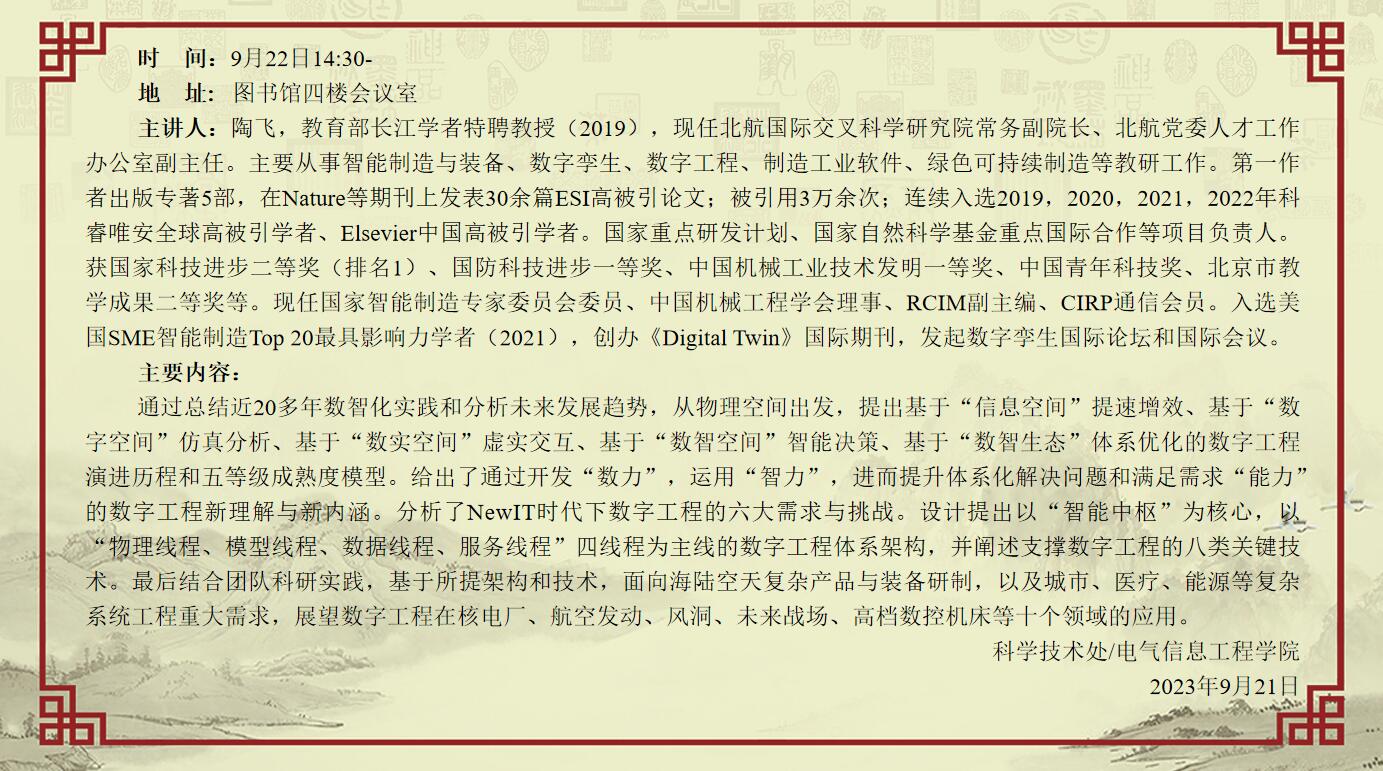 时 间：9月22日14:30-

地 址：图书馆四楼会议室

主讲人：陶飞，教育部长江学者特聘教授（2019），现任北航国际交叉科学研究院常务副院长、北航党委人才工作办公室副主任。主要从事智能制造与装备、数字孪生、数字工程、制造工业软件、绿色可持续制造等教研工作。第一作者出版专著5部，在Nature等期刊上发表30余篇ESI高被引论文；被引用3万余次；连续入选2019，2020，2021，2022年科睿唯安全球高被引学者、Elsevier中国高被引学者。国家重点研发计划、国家自然科学基金重点国际合作等项目负责人。获国家科技进步二等奖（排名1）、国防科技进步一等奖、中国机械工业技术发明一等奖、中国青年科技奖、北京市教学成果二等奖等。现任国家智能制造专家委员会委员、中国机械工程学会理事、RCIM副主编、CIRP通信会员。入选美国SME智能制造Top 20最具影响力学者（2021），创办《Digital Twin》国际期刊，发起数字孪生国际论坛和国际会议。

主要内容：

通过总结近20多年数智化实践和分析未来发展趋势，从物理空间出发，提出基于“信息空间”提速增效、基于“数字空间”仿真分析、基于“数实空间”虚实交互、基于“数智空间”智能决策、基于“数智生态”体系优化的数字工程演进历程和五等级成熟度模型。给出了通过开发“数力”，运用“智力”，进而提升体系化解决问题和满足需求“能力”的数字工程新理解与新内涵。分析了NewIT时代下数字工程的六大需求与挑战。设计提出以“智能中枢”为核心，以“物理线程、模型线程、数据线程、服务线程”四线程为主线的数字工程体系架构，并阐述支撑数字工程的八类关键技术。最后结合团队科研实践，基于所提架构和技术，面向海陆空天复杂产品与装备研制，以及城市、医疗、能源等复杂系统工程重大需求，展望数字工程在核电厂、航空发动、风洞、未来战场、高档数控机床等十个领域的应用。

科学技术处/电气信息工程学院

2023年9月21日